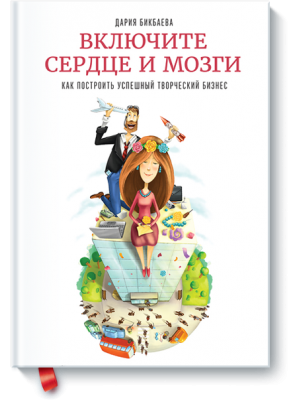 ДАРИЯ БИКБАЕВА

ВКЛЮЧИТЕ СЕРДЦЕ И МОЗГИ

КАК ПОСТРОИТЬ УСПЕШНЫЙ ТВОРЧЕСКИЙ БИЗНЕС